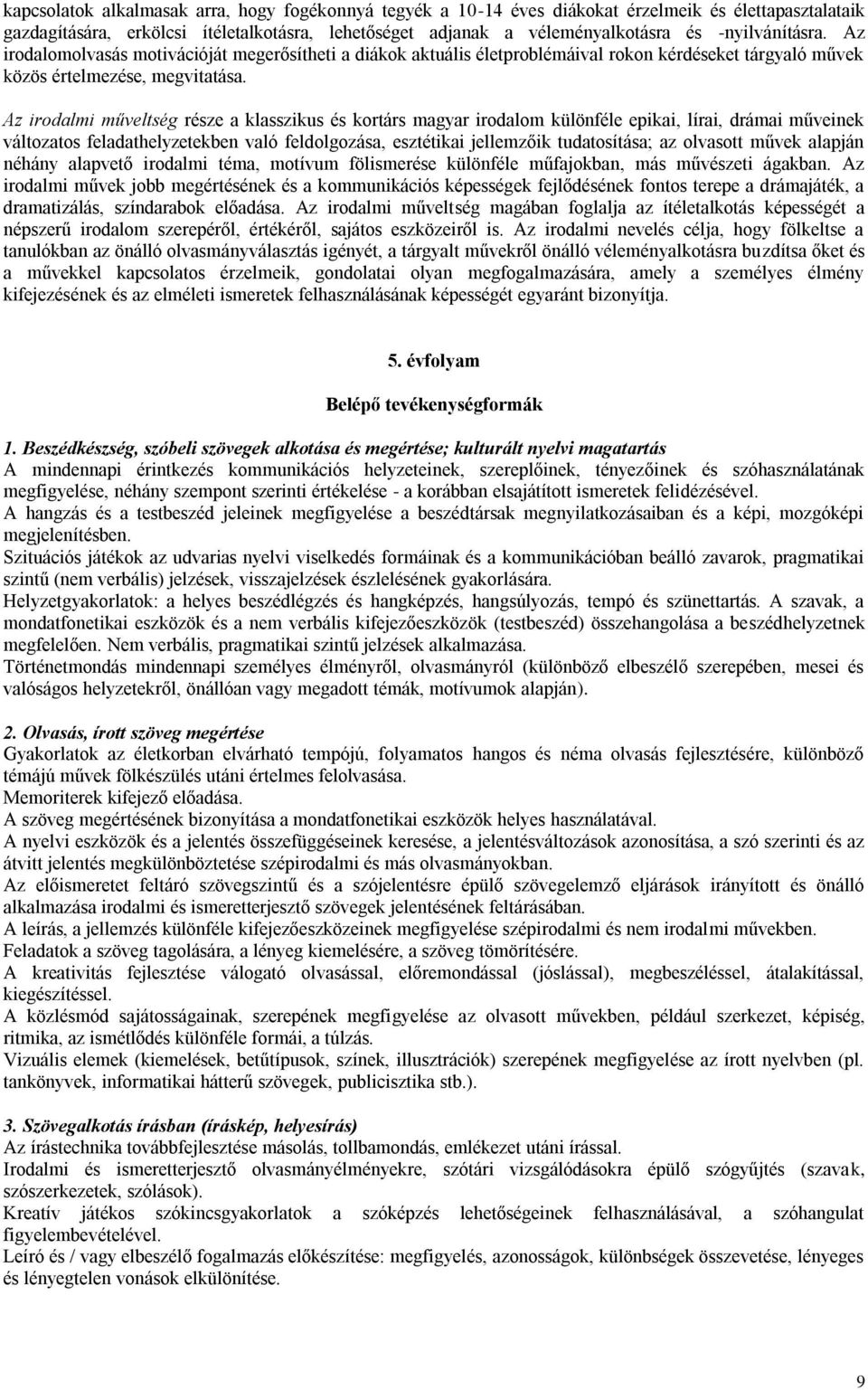 kapcsolatok alkalmasak arra, hogy fogékonnyá tegyék a 10-14 éves diákokat érzelmeik és élettapasztalataik gazdagítására, erkölcsi ítéletalkotásra, lehetőséget adjanak a véleményalkotásra és -nyilvánításra. Az irodalomolvasás motivációját megerősítheti a diákok aktuális életproblémáival rokon kérdéseket tárgyaló művek közös értelmezése, megvitatása.

Az irodalmi műveltség része a klasszikus és kortárs magyar irodalom különféle epikai, lírai, drámai műveinek változatos feladathelyzetekben való feldolgozása, esztétikai jellemzőik tudatosítása; az olvasott művek alapján néhány alapvető irodalmi téma, motívum fölismerése különféle műfajokban, más művészeti ágakban. Az irodalmi művek jobb megértésének és a kommunikációs képességek fejlődésének fontos terepe a drámajáték, a dramatizálás, színdarabok előadása. Az irodalmi műveltség magában foglalja az ítéletalkotás képességét a népszerű irodalom szerepéről, értékéről, sajátos eszközeiről is. Az irodalmi nevelés célja, hogy fölkeltse a tanulókban az önálló olvasmányválasztás igényét, a tárgyalt művekről önálló véleményalkotásra buzdítsa őket és a művekkel kapcsolatos érzelmeik, gondolatai olyan megfogalmazására, amely a személyes élmény kifejezésének és az elméleti ismeretek felhasználásának képességét egyaránt bizonyítja.

5. évfolyam

Belépő tevékenységformák

1. Beszédkészség, szóbeli szövegek alkotása és megértése; kulturált nyelvi magatartás
A mindennapi érintkezés kommunikációs helyzeteinek, szereplőinek, tényezőinek és szóhasználatának megfigyelése, néhány szempont szerinti értékelése - a korábban elsajátított ismeretek felidézésével.
A hangzás és a testbeszéd jeleinek megfigyelése a beszédtársak megnyilatkozásaiban és a képi, mozgóképi megjelenítésben.
Szituációs játékok az udvarias nyelvi viselkedés formáinak és a kommunikációban beálló zavarok, pragmatikai szintű (nem verbális) jelzések, visszajelzések észlelésének gyakorlására.
Helyzetgyakorlatok: a helyes beszédlégzés és hangképzés, hangsúlyozás, tempó és szünettartás. A szavak, a mondatfonetikai eszközök és a nem verbális kifejezőeszközök (testbeszéd) összehangolása a beszédhelyzetnek megfelelően. Nem verbális, pragmatikai szintű jelzések alkalmazása.
Történetmondás mindennapi személyes élményről, olvasmányról (különböző elbeszélő szerepében, mesei és valóságos helyzetekről, önállóan vagy megadott témák, motívumok alapján).

2. Olvasás, írott szöveg megértése
Gyakorlatok az életkorban elvárható tempójú, folyamatos hangos és néma olvasás fejlesztésére, különböző témájú művek fölkészülés utáni értelmes felolvasása.
Memoriterek kifejező előadása.
A szöveg megértésének bizonyítása a mondatfonetikai eszközök helyes használatával.
A nyelvi eszközök és a jelentés összefüggéseinek keresése, a jelentésváltozások azonosítása, a szó szerinti és az átvitt jelentés megkülönböztetése szépirodalmi és más olvasmányokban.
Az előismeretet feltáró szövegszintű és a szójelentésre épülő szövegelemző eljárások irányított és önálló alkalmazása irodalmi és ismeretterjesztő szövegek jelentésének feltárásában.
A leírás, a jellemzés különféle kifejezőeszközeinek megfigyelése szépirodalmi és nem irodalmi művekben.
Feladatok a szöveg tagolására, a lényeg kiemelésére, a szöveg tömörítésére.
A kreativitás fejlesztése válogató olvasással, előremondással (jóslással), megbeszéléssel, átalakítással, kiegészítéssel.
A közlésmód sajátosságainak, szerepének megfigyelése az olvasott művekben, például szerkezet, képiség, ritmika, az ismétlődés különféle formái, a túlzás.
Vizuális elemek (kiemelések, betűtípusok, színek, illusztrációk) szerepének megfigyelése az írott nyelvben (pl. tankönyvek, informatikai hátterű szövegek, publicisztika stb.).

3. Szövegalkotás írásban (íráskép, helyesírás)
Az írástechnika továbbfejlesztése másolás, tollbamondás, emlékezet utáni írással.
Irodalmi és ismeretterjesztő olvasmányélményekre, szótári vizsgálódásokra épülő szógyűjtés (szavak, szószerkezetek, szólások).
Kreatív játékos szókincsgyakorlatok a szóképzés lehetőségeinek felhasználásával, a szóhangulat figyelembevételével.
Leíró és / vagy elbeszélő fogalmazás előkészítése: megfigyelés, azonosságok, különbségek összevetése, lényeges és lényegtelen vonások elkülönítése.

9